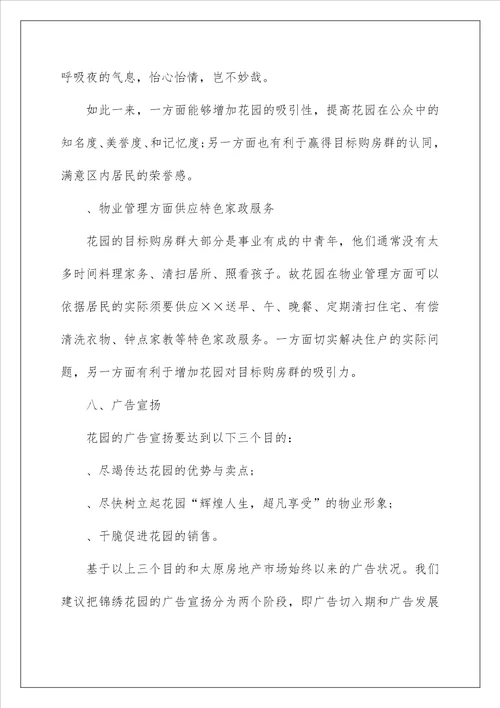 呼吸夜的气息，怡心怡情，岂不妙哉。

如此一来，一方面能够增加花园的吸引性，提高花园在公众中的知名度、美誉度、和记忆度；另一方面也有利于赢得目标购房群的认同，满意区内居民的荣誉感。

、物业管理方面供应特色家政服务

花园的目标购房群大部分是事业有成的中青年，他们通常没有太多时间料理家务、清扫居所、照看孩子。故花园在物业管理方面可以依据居民的实际须要供应××送早、午、晚餐、定期清扫住宅、有偿清洗衣物、钟点家教等特色家政服务。一方面切实解决住户的实际问题，另一方面有利于增加花园对目标购房群的吸引力。

八、广告宣扬

花园的广告宣扬要达到以下三个目的：

、尽竭传达花园的优势与卖点；

、尽快树立起花园“辉煌人生，超凡享受”的物业形象；

、干脆促进花园的销售。

基于以上三个目的和太原房地产市场始终以来的广告状况。我们建议把锦绣花园的广告宣扬分为两个阶段，即广告切入期和广告发展